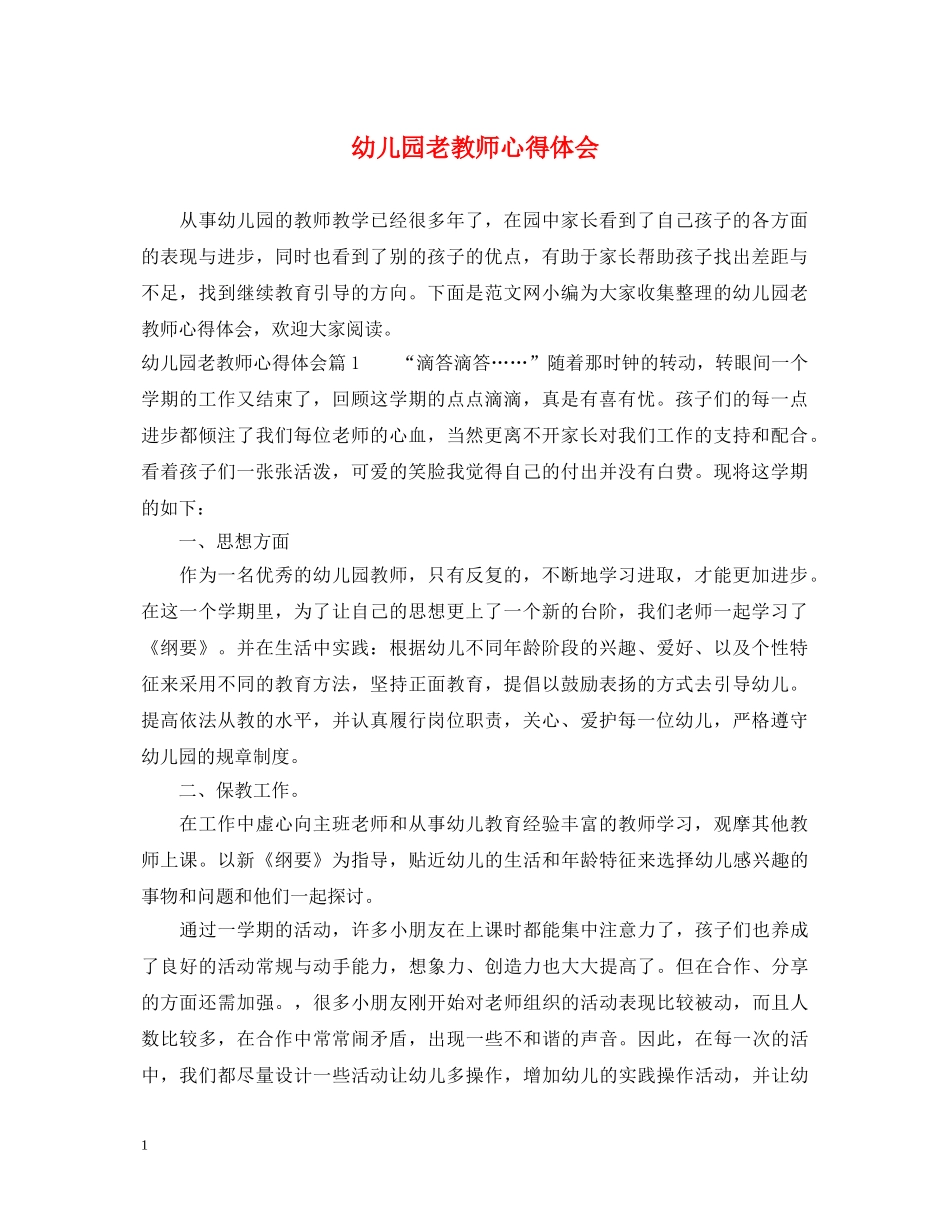 幼儿园老教师心得体会

从事幼儿园的教师教学已经很多年了，在园中家长看到了自己孩子的各方面的表现与进步，同时也看到了别的孩子的优点，有助于家长帮助孩子找出差距与不足，找到继续教育引导的方向。下面是范文网小编为大家收集整理的幼儿园老教师心得体会，欢迎大家阅读。

幼儿园老教师心得体会篇1　“滴答滴答……”随着那时钟的转动，转眼间一个学期的工作又结束了，回顾这学期的点点滴滴，真是有喜有忧。孩子们的每一点进步都倾注了我们每位老师的心血，当然更离不开家长对我们工作的支持和配合。看着孩子们一张张活泼，可爱的笑脸我觉得自己的付出并没有白费。现将这学期的如下：

一、思想方面

作为一名优秀的幼儿园教师，只有反复的，不断地学习进取，才能更加进步。在这一个学期里，为了让自己的思想更上了一个新的台阶，我们老师一起学习了《纲要》。并在生活中实践：根据幼儿不同年龄阶段的兴趣、爱好、以及个性特征来采用不同的教育方法，坚持正面教育，提倡以鼓励表扬的方式去引导幼儿。提高依法从教的水平，并认真履行岗位职责，关心、爱护每一位幼儿，严格遵守幼儿园的规章制度。

二、保教工作。

在工作中虚心向主班老师和从事幼儿教育经验丰富的教师学习，观摩其他教师上课。以新《纲要》为指导，贴近幼儿的生活和年龄特征来选择幼儿感兴趣的事物和问题和他们一起探讨。

通过一学期的活动，许多小朋友在上课时都能集中注意力了，孩子们也养成了良好的活动常规与动手能力，想象力、创造力也大大提高了。但在合作、分享的方面还需加强。，很多小朋友刚开始对老师组织的活动表现比较被动，而且人数比较多，在合作中常常闹矛盾，出现一些不和谐的声音。因此，在每一次的活中，我们都尽量设计一些活动让幼儿多操作，增加幼儿的实践操作活动，并让幼

1